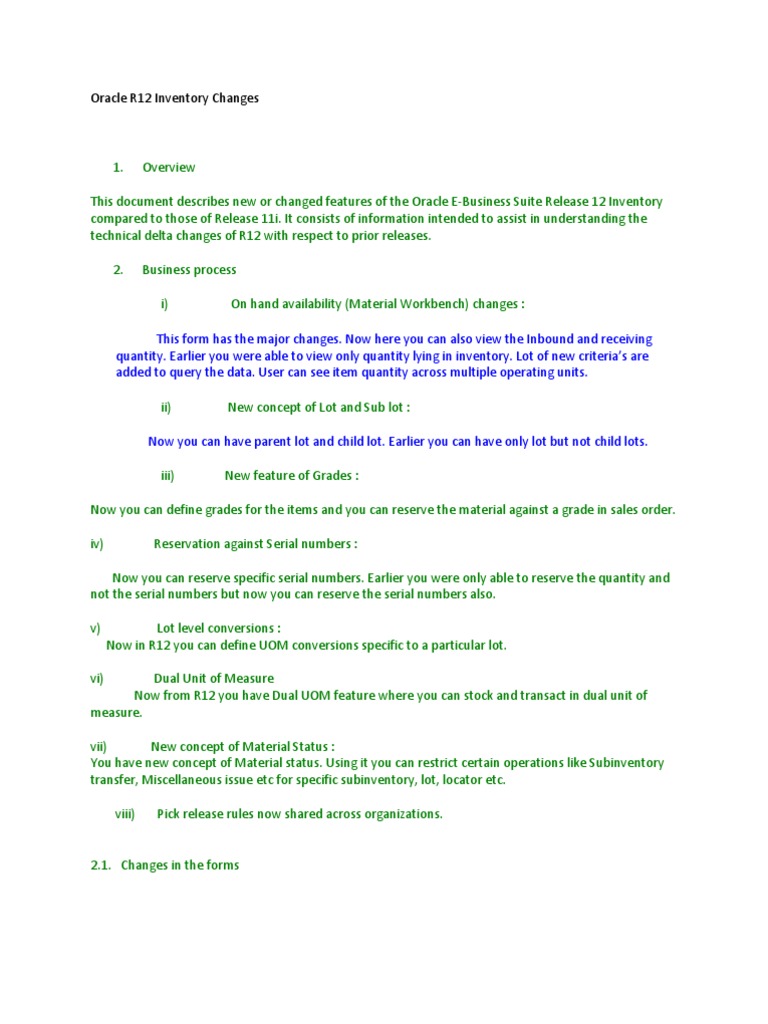 Oracle R12 Inventory Changes

1. Overview

This document describes new or changed features of the Oracle E-Business Suite Release 12 Inventory compared to those of Release 11i. It consists of information intended to assist in understanding the technical delta changes of R12 with respect to prior releases.

2. Business process

i) On hand availability (Material Workbench) changes :

This form has the major changes. Now here you can also view the Inbound and receiving quantity. Earlier you were able to view only quantity lying in inventory. Lot of new criteria's are added to query the data. User can see item quantity across multiple operating units.

ii) New concept of Lot and Sub lot :

Now you can have parent lot and child lot. Earlier you can have only lot but not child lots.

iii) New feature of Grades :

Now you can define grades for the items and you can reserve the material against a grade in sales order.

iv) Reservation against Serial numbers :

Now you can reserve specific serial numbers. Earlier you were only able to reserve the quantity and not the serial numbers but now you can reserve the serial numbers also.

v) Lot level conversions :
Now in R12 you can define UOM conversions specific to a particular lot.

vi) Dual Unit of Measure
Now from R12 you have Dual UOM feature where you can stock and transact in dual unit of measure.

vii) New concept of Material Status :
You have new concept of Material status. Using it you can restrict certain operations like Subinventory transfer, Miscellaneous issue etc for specific subinventory, lot, locator etc.

viii) Pick release rules now shared across organizations.

2.1. Changes in the forms